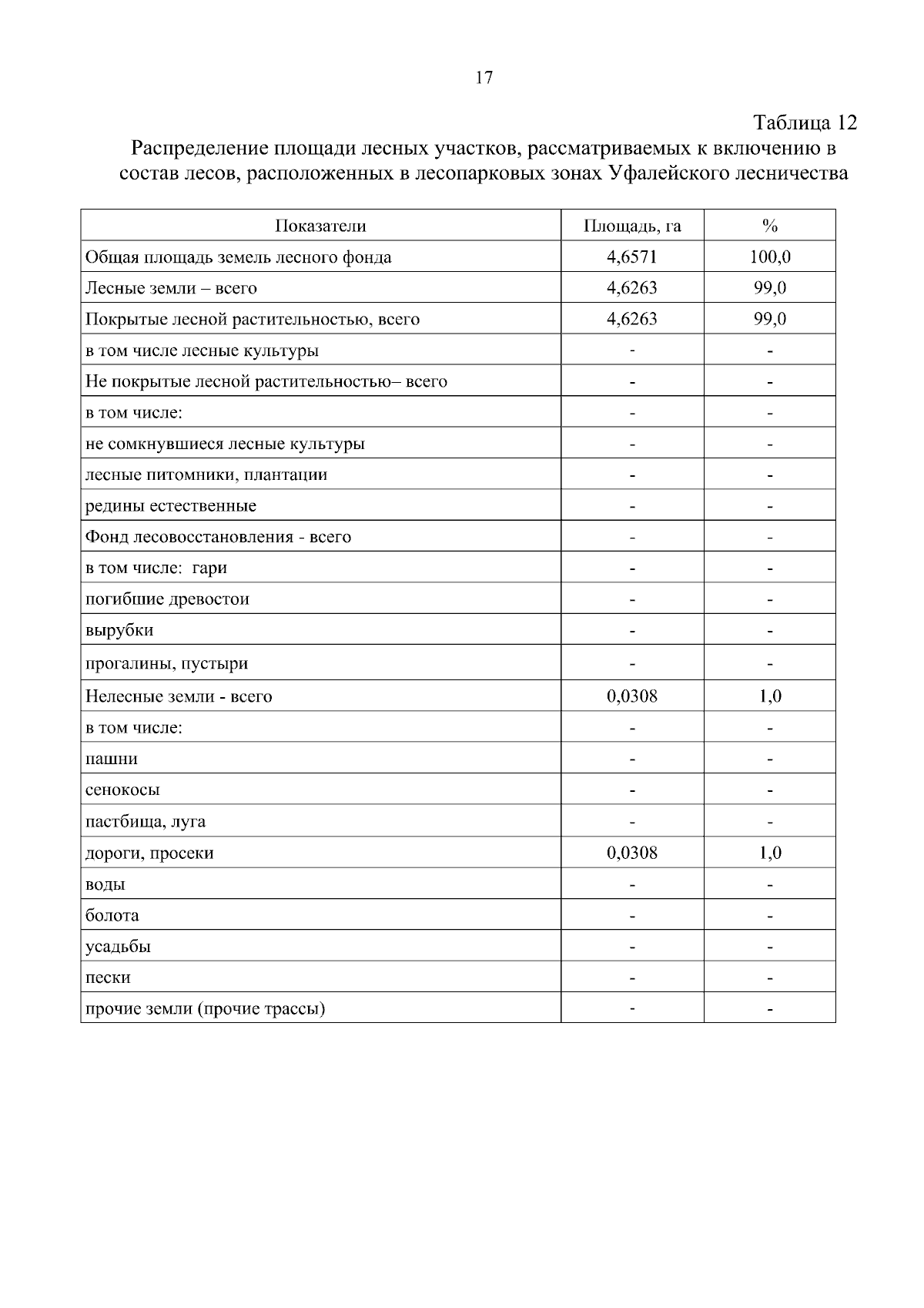 17

Таблица 12

Распределение площади лесных участков, рассматриваемых к включению в состав лесов, расположенных в лесопарковых зонах Уфалейского лесничества

| Показатели | Площадь, га | % |
|---|---|---|
| Общая площадь земель лесного фонда | 4,6571 | 100,0 |
| Лесные земли – всего | 4,6263 | 99,0 |
| Покрытые лесной растительностью, всего | 4,6263 | 99,0 |
| в том числе лесные культуры | - | - |
| Не покрытые лесной растительностью– всего | - | - |
| в том числе: | - | - |
| не сомкнувшиеся лесные культуры | - | - |
| лесные питомники, плантации | - | - |
| редины естественные | - | - |
| Фонд лесовосстановления - всего | - | - |
| в том числе: гари | - | - |
| погибшие древостои | - | - |
| вырубки | - | - |
| прогалины, пустыри | - | - |
| Нелесные земли - всего | 0,0308 | 1,0 |
| в том числе: | - | - |
| пашни | - | - |
| сенокосы | - | - |
| пастбища, луга | - | - |
| дороги, просеки | 0,0308 | 1,0 |
| воды | - | - |
| болота | - | - |
| усадьбы | - | - |
| пески | - | - |
| прочие земли (прочие трассы) | - | - |